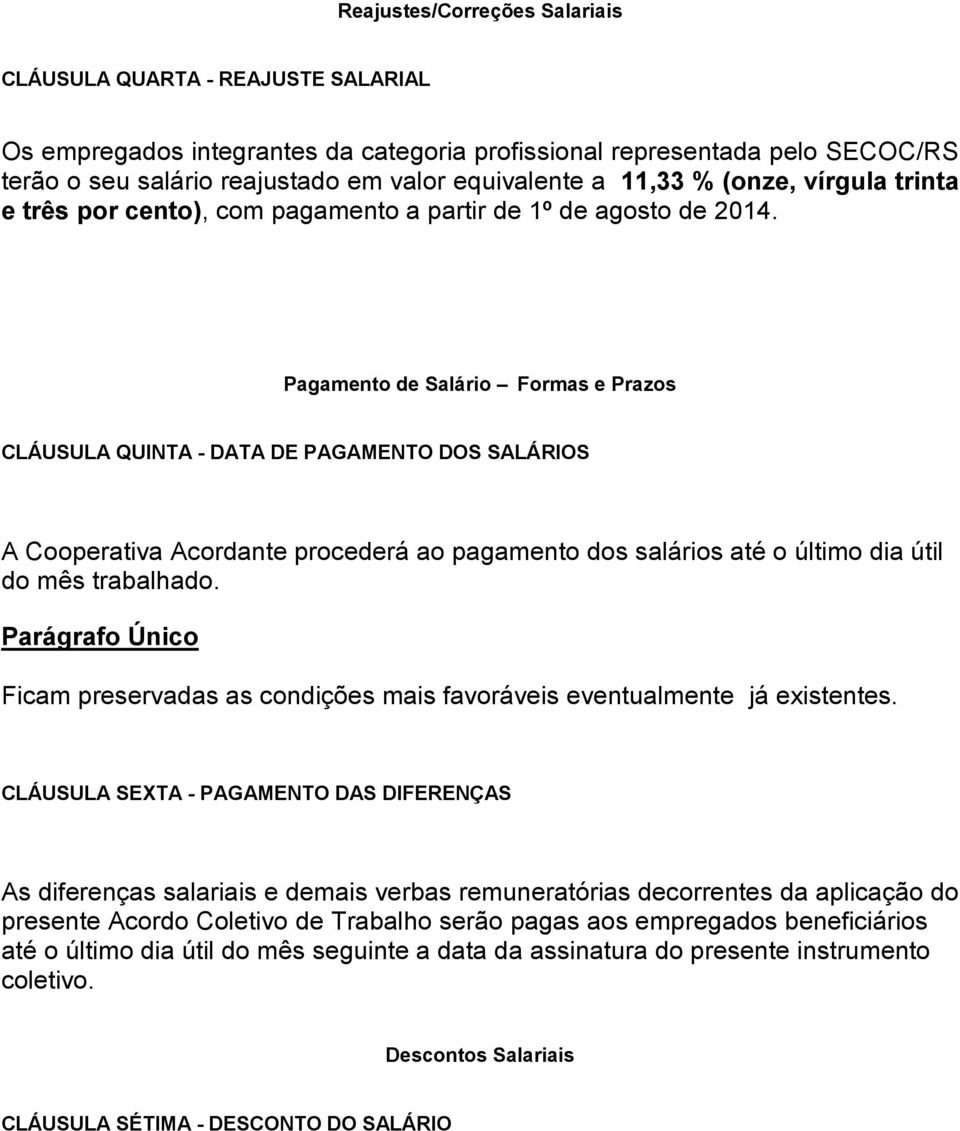 Reajustes/Correções Salariais

CLÁUSULA QUARTA - REAJUSTE SALARIAL

Os empregados integrantes da categoria profissional representada pelo SECOC/RS terão o seu salário reajustado em valor equivalente a 11,33 % (onze, vírgula trinta e três por cento), com pagamento a partir de 1º de agosto de 2014.

Pagamento de Salário – Formas e Prazos

CLÁUSULA QUINTA - DATA DE PAGAMENTO DOS SALÁRIOS

A Cooperativa Acordante procederá ao pagamento dos salários até o último dia útil do mês trabalhado.

Parágrafo Único

Ficam preservadas as condições mais favoráveis eventualmente já existentes.

CLÁUSULA SEXTA - PAGAMENTO DAS DIFERENÇAS

As diferenças salariais e demais verbas remuneratórias decorrentes da aplicação do presente Acordo Coletivo de Trabalho serão pagas aos empregados beneficiários até o último dia útil do mês seguinte a data da assinatura do presente instrumento coletivo.

Descontos Salariais

CLÁUSULA SÉTIMA - DESCONTO DO SALÁRIO